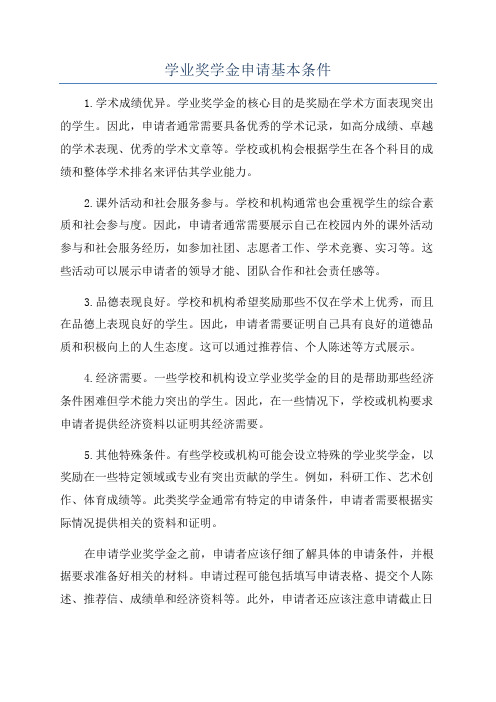 学业奖学金申请基本条件

1.学术成绩优异。学业奖学金的核心目的是奖励在学术方面表现突出的学生。因此，申请者通常需要具备优秀的学术记录，如高分成绩、卓越的学术表现、优秀的学术文章等。学校或机构会根据学生在各个科目的成绩和整体学术排名来评估其学业能力。

2.课外活动和社会服务参与。学校和机构通常也会重视学生的综合素质和社会参与度。因此，申请者通常需要展示自己在校园内外的课外活动参与和社会服务经历，如参加社团、志愿者工作、学术竞赛、实习等。这些活动可以展示申请者的领导才能、团队合作和社会责任感等。

3.品德表现良好。学校和机构希望奖励那些不仅在学术上优秀，而且在品德上表现良好的学生。因此，申请者需要证明自己具有良好的道德品质和积极向上的人生态度。这可以通过推荐信、个人陈述等方式展示。

4.经济需要。一些学校和机构设立学业奖学金的目的是帮助那些经济条件困难但学术能力突出的学生。因此，在一些情况下，学校或机构要求申请者提供经济资料以证明其经济需要。

5.其他特殊条件。有些学校或机构可能会设立特殊的学业奖学金，以奖励在一些特定领域或专业有突出贡献的学生。例如，科研工作、艺术创作、体育成绩等。此类奖学金通常有特定的申请条件，申请者需要根据实际情况提供相关的资料和证明。

在申请学业奖学金之前，申请者应该仔细了解具体的申请条件，并根据要求准备好相关的材料。申请过程可能包括填写申请表格、提交个人陈述、推荐信、成绩单和经济资料等。此外，申请者还应该注意申请截止日